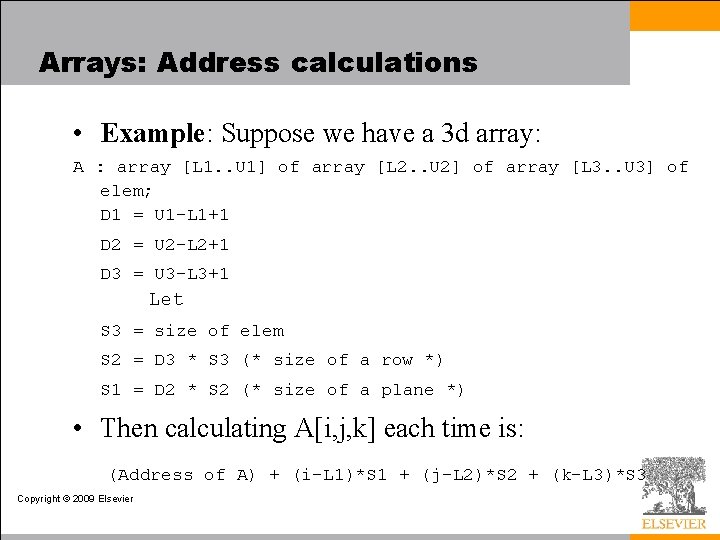 Arrays: Address calculations

• **Example**: Suppose we have a 3d array:

A : array [L1..U1] of array [L2..U2] of array [L3..U3] of elem;

D1 = U1-L1+1

D2 = U2-L2+1

D3 = U3-L3+1

Let

S3 = size of elem

S2 = D3 * S3 (* size of a row *)

S1 = D2 * S2 (* size of a plane *)

• Then calculating A[i,j,k] each time is:

(Address of A) + (i-L1)*S1 + (j-L2)*S2 + (k-L3)*S3

Copyright © 2009 Elsevier

ELSEVIER